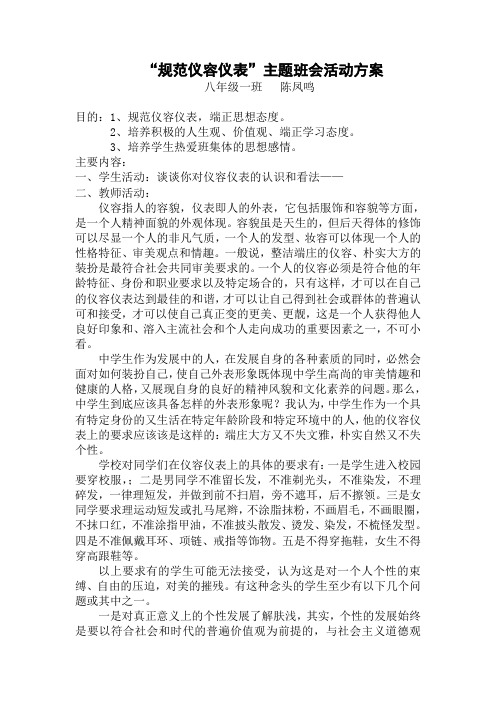 “规范仪容仪表”主题班会活动方案

八年级一班　陈凤鸣

目的：1、规范仪容仪表，端正思想态度。
2、培养积极的人生观、价值观、端正学习态度。
3、培养学生热爱班集体的思想感情。
主要内容：
一、学生活动：谈谈你对仪容仪表的认识和看法——
二、教师活动：

仪容指人的容貌，仪表即人的外表，它包括服饰和容貌等方面，是一个人精神面貌的外观体现。容貌虽是天生的，但后天得体的修饰可以尽显一个人的非凡气质，一个人的发型、妆容可以体现一个人的性格特征、审美观点和情趣。一般说，整洁端庄的仪容、朴实大方的装扮是最符合社会共同审美要求的。一个人的仪容必须是符合他的年龄特征、身份和职业要求以及特定场合的，只有这样，才可以在自己的仪容仪表达到最佳的和谐，才可以让自己得到社会或群体的普遍认可和接受，才可以使自己真正变的更美、更靓，这是一个人获得他人良好印象和、溶入主流社会和个人走向成功的重要因素之一，不可小看。

中学生作为发展中的人，在发展自身的各种素质的同时，必然会面对如何装扮自己，使自己外表形象既体现中学生高尚的审美情趣和健康的人格，又展现自身的良好的精神风貌和文化素养的问题。那么，中学生到底应该具备怎样的外表形象呢？我认为，中学生作为一个具有特定身份的又生活在特定年龄阶段和特定环境中的人，他的仪容仪表上的要求应该该是这样的：端庄大方又不失文雅，朴实自然又不失个性。

学校对同学们在仪容仪表上的具体的要求有：一是学生进入校园要穿校服，；二是男同学不准留长发，不准剃光头，不准染发，不理碎发，一律理短发，并做到前不扫眉，旁不遮耳，后不擦领。三是女同学要求理运动短发或扎马尾辫，不涂脂抹粉，不画眉毛，不画眼圈，不抹口红，不准涂指甲油，不准披头散发、烫发、染发，不梳怪发型。四是不准佩戴耳环、项链、戒指等饰物。五是不得穿拖鞋，女生不得穿高跟鞋等。

以上要求有的学生可能无法接受，认为这是对一个人个性的束缚、自由的压迫，对美的摧残。有这种念头的学生至少有以下几个问题或其中之一。

一是对真正意义上的个性发展了解肤浅，其实，个性的发展始终是要以符合社会和时代的普遍价值观为前提的，与社会主义道德观